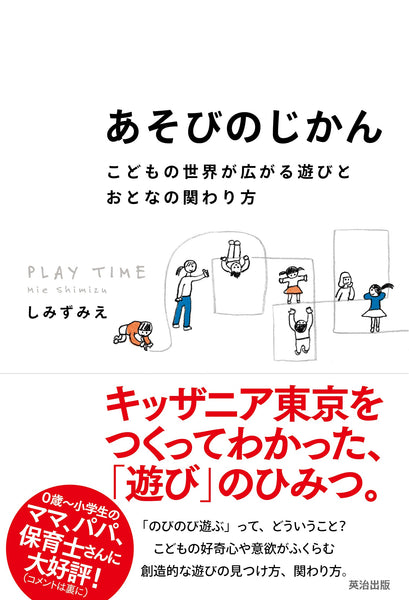 あそびのじかん

こどもの世界が広がる遊びと
おとなの関わり方

PLAY TIME
Mie Shimizu

しみずみえ

キッザニア東京を
つくってわかった、
「遊び」のひみつ。

0歳〜小学生の
ママ、パパ、
保育士さんに
大好評!
(コメントは裏に)

「のびのび遊ぶ」って、どういうこと?
こどもの好奇心や意欲がふくらむ
創造的な遊びの見つけ方、関わり方。

英治出版